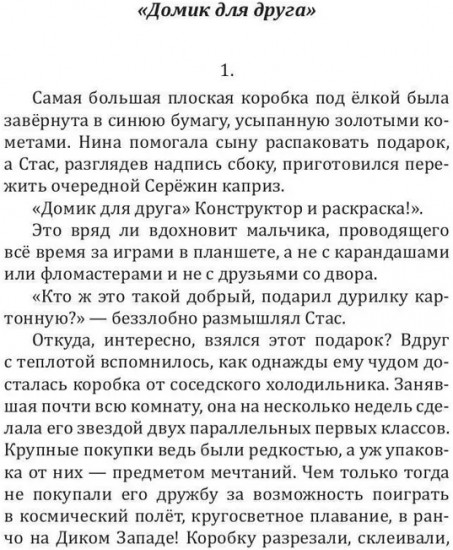 «Домик для друга»

1.

Самая большая плоская коробка под ёлкой была завёрнута в синюю бумагу, усыпанную золотыми кометами. Нина помогала сыну распаковать подарок, а Стас, разглядев надпись сбоку, приготовился пережить очередной Серёжин каприз.

«Домик для друга» Конструктор и раскраска!».

Это вряд ли вдохновит мальчика, проводящего всё время за играми в планшете, а не с карандашами или фломастерами и не с друзьями со двора.

«Кто ж это такой добрый, подарил дурилку картонную?» — беззлобно размышлял Стас.

Откуда, интересно, взялся этот подарок? Вдруг с теплотой вспомнилось, как однажды ему чудом досталась коробка от соседского холодильника. Занявшая почти всю комнату, она на несколько недель сделала его звездой двух параллельных первых классов. Крупные покупки ведь были редкостью, а уж упаковка от них — предметом мечтаний. Чем только тогда не покупали его дружбу за возможность поиграть в космический полёт, кругосветное плавание, в ранчо на Диком Западе! Коробку разрезали, склеивали,